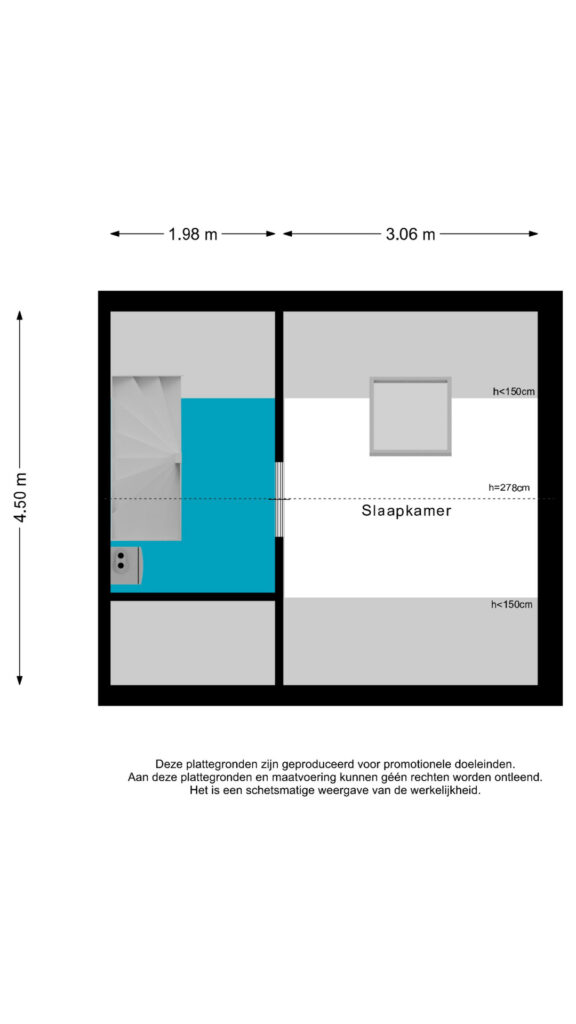 1.98 m

3.06 m

4.50 m

h<150cm

h=278cm

Slaapkamer

h<150cm

Deze plattegronden zijn geproduceerd voor promotionele doeleinden.
Aan deze plattegronden en maatvoering kunnen géén rechten worden ontleend.
Het is een schetsmatige weergave van de werkelijkheid.